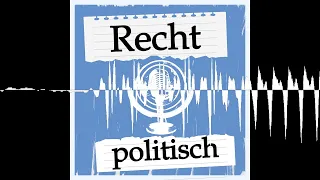 Recht

politisch